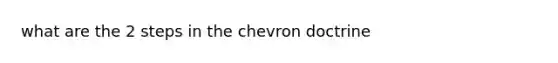 what are the 2 steps in the chevron doctrine